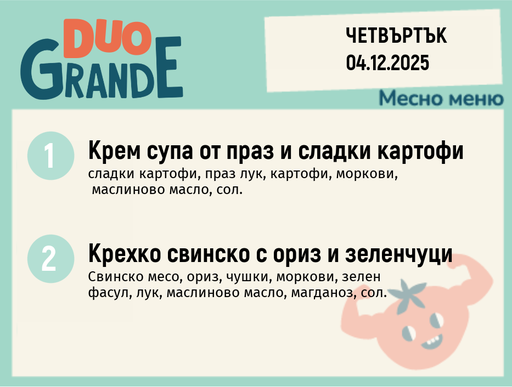 DUO GRANDE

ЧЕТВЪРТЪК
04.12.2025

Месно меню

1 Крем супа от праз и сладки картофи
сладки картофи, праз лук, картофи, моркови, маслиново масло, сол.

2 Крехко свинско с ориз и зеленчуци
Свинско месо, ориз, чушки, моркови, зелен фасул, лук, маслиново масло, магданоз, сол.